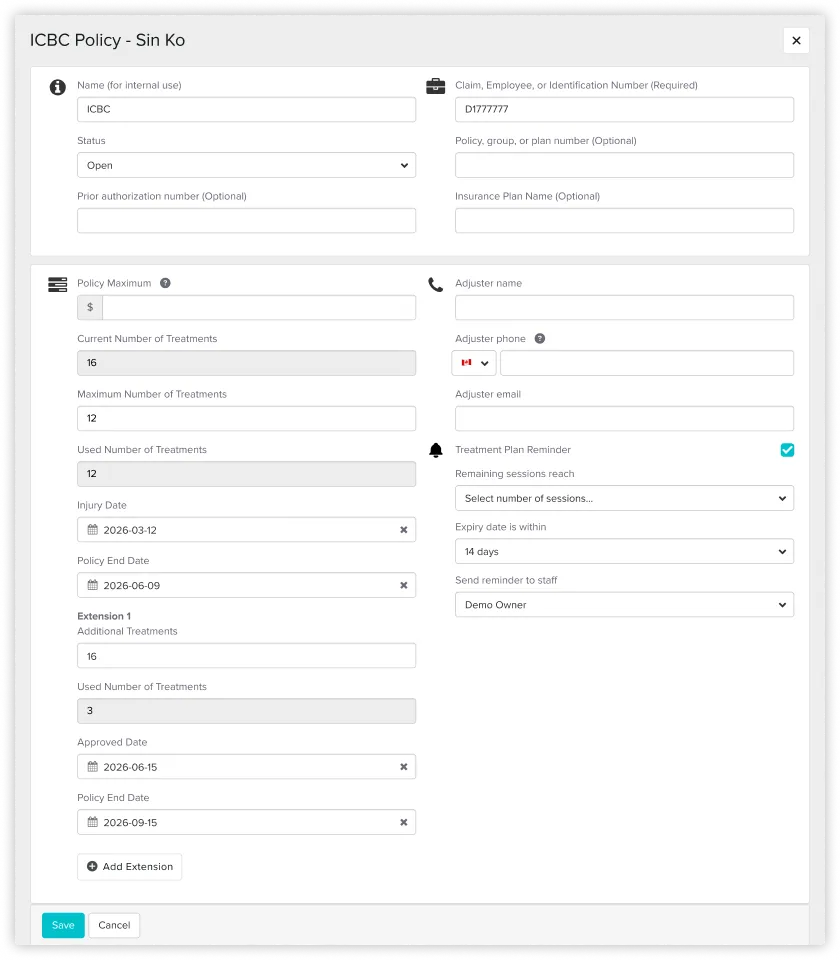 ICBC Policy - Sin Ko

×

Name (for internal use)

ICBC

Status

Open

Prior authorization number (Optional)

Claim, Employee, or Identification Number (Required)

D1777777

Policy, group, or plan number (Optional)

Insurance Plan Name (Optional)

Policy Maximum ?

$

Current Number of Treatments

16

Maximum Number of Treatments

12

Used Number of Treatments

12

Injury Date

2026-03-12

Policy End Date

2026-06-09

Extension 1

Additional Treatments

16

Used Number of Treatments

3

Approved Date

2026-06-15

Policy End Date

2026-09-15

Add Extension

Adjuster name

Adjuster phone ?

Adjuster email

Treatment Plan Reminder

Remaining sessions reach

Select number of sessions...

Expiry date is within

14 days

Send reminder to staff

Demo Owner

Save

Cancel